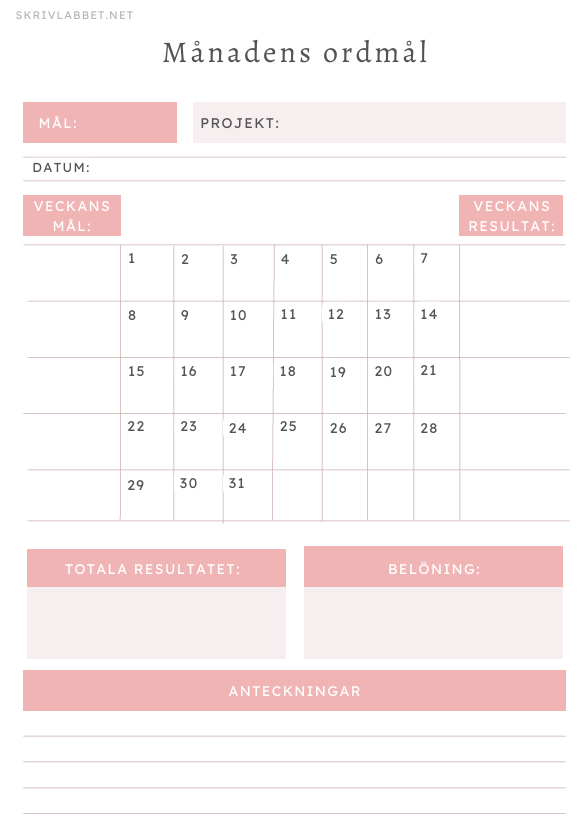 SKRIVLABBET.NET

Månadens ordmål

MÅL:

PROJEKT:

DATUM:

VECKANS MÅL:

VECKANS RESULTAT:

|  | 1 | 2 | 3 | 4 | 5 | 6 | 7 |  |
|---|---|---|---|---|---|---|---|---|
|  | 8 | 9 | 10 | 11 | 12 | 13 | 14 |  |
|  | 15 | 16 | 17 | 18 | 19 | 20 | 21 |  |
|  | 22 | 23 | 24 | 25 | 26 | 27 | 28 |  |
|  | 29 | 30 | 31 |  |  |  |  |  |

TOTALA RESULTATET:

BELÖNING:

ANTECKNINGAR